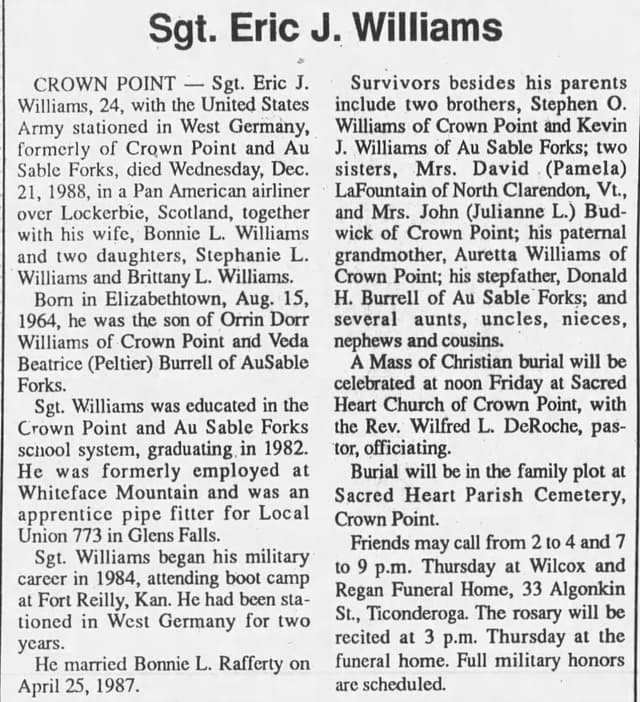 Sgt. Eric J. Williams

CROWN POINT — Sgt. Eric J. Williams, 24, with the United States Army stationed in West Germany, formerly of Crown Point and Au Sable Forks, died Wednesday, Dec. 21, 1988, in a Pan American airliner over Lockerbie, Scotland, together with his wife, Bonnie L. Williams and two daughters, Stephanie L. Williams and Brittany L. Williams.

Born in Elizabethtown, Aug. 15, 1964, he was the son of Orrin Dorr Williams of Crown Point and Veda Beatrice (Peltier) Burrell of AuSable Forks.

Sgt. Williams was educated in the Crown Point and Au Sable Forks school system, graduating in 1982. He was formerly employed at Whiteface Mountain and was an apprentice pipe fitter for Local Union 773 in Glens Falls.

Sgt. Williams began his military career in 1984, attending boot camp at Fort Reilly, Kan. He had been stationed in West Germany for two years.

He married Bonnie L. Rafferty on April 25, 1987.

Survivors besides his parents include two brothers, Stephen O. Williams of Crown Point and Kevin J. Williams of Au Sable Forks; two sisters, Mrs. David (Pamela) LaFountain of North Clarendon, Vt., and Mrs. John (Julianne L.) Budwick of Crown Point; his paternal grandmother, Auretta Williams of Crown Point; his stepfather, Donald H. Burrell of Au Sable Forks; and several aunts, uncles, nieces, nephews and cousins.

A Mass of Christian burial will be celebrated at noon Friday at Sacred Heart Church of Crown Point, with the Rev. Wilfred L. DeRoche, pastor, officiating.

Burial will be in the family plot at Sacred Heart Parish Cemetery, Crown Point.

Friends may call from 2 to 4 and 7 to 9 p.m. Thursday at Wilcox and Regan Funeral Home, 33 Algonkin St., Ticonderoga. The rosary will be recited at 3 p.m. Thursday at the funeral home. Full military honors are scheduled.